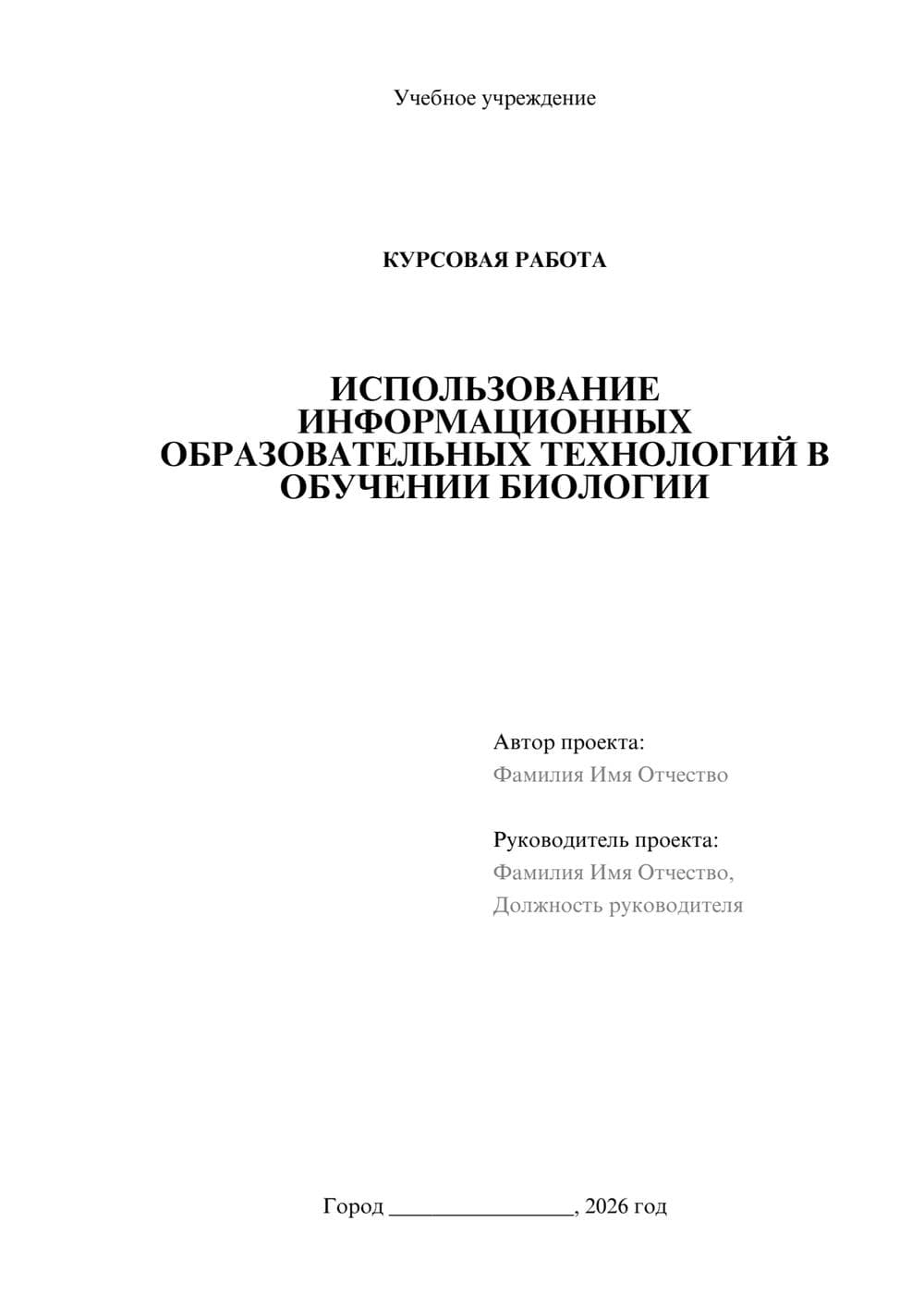 Учебное учреждение

КУРСОВАЯ РАБОТА

ИСПОЛЬЗОВАНИЕ ИНФОРМАЦИОННЫХ ОБРАЗОВАТЕЛЬНЫХ ТЕХНОЛОГИЙ В ОБУЧЕНИИ БИОЛОГИИ

Автор проекта:
Фамилия Имя Отчество

Руководитель проекта:
Фамилия Имя Отчество,
Должность руководителя

Город ________________, 2026 год